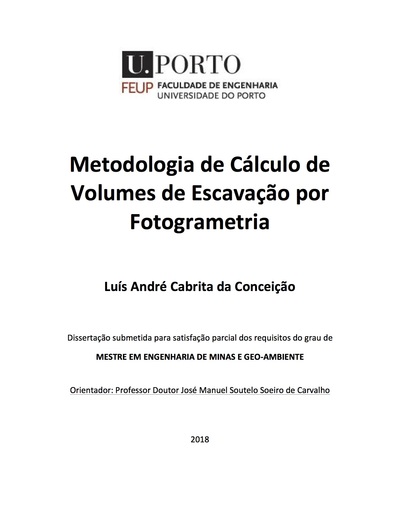 U.PORTO
FEUP FACULDADE DE ENGENHARIA
UNIVERSIDADE DO PORTO

Metodologia de Cálculo de Volumes de Escavação por Fotogrametria

Luís André Cabrita da Conceição

Dissertação submetida para satisfação parcial dos requisitos do grau de

MESTRE EM ENGENHARIA DE MINAS E GEO-AMBIENTE

Orientador: Professor Doutor José Manuel Soutelo Soeiro de Carvalho

2018